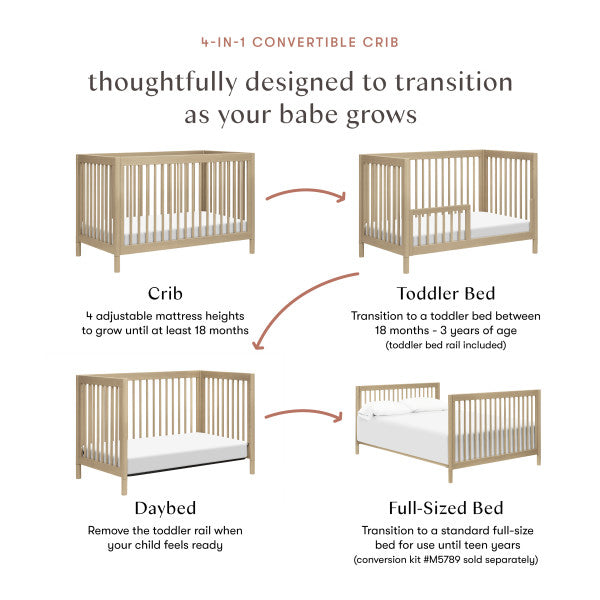 4-IN-1 CONVERTIBLE CRIB

thoughtfully designed to transition as your babe grows

Crib

4 adjustable mattress heights to grow until at least 18 months

Toddler Bed

Transition to a toddler bed between 18 months - 3 years of age (toddler bed rail included)

Daybed

Remove the toddler rail when your child feels ready

Full-Sized Bed

Transition to a standard full-size bed for use until teen years (conversion kit #M5789 sold separately)